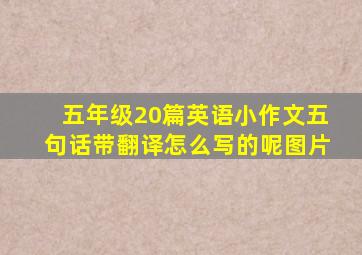 五年级20篇英语小作文五句话带翻译怎么写的呢图片